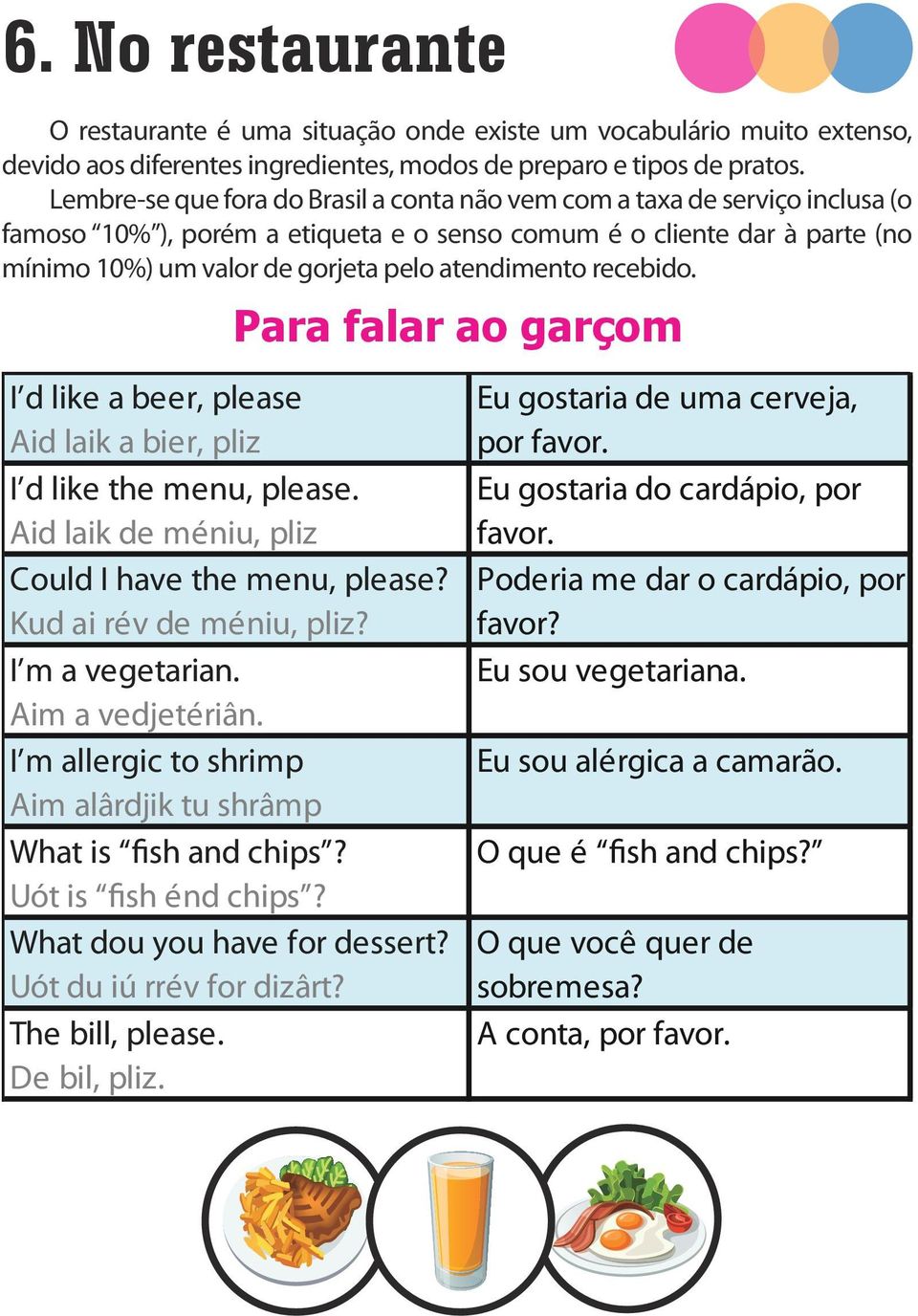 6. No restaurante

O restaurante é uma situação onde existe um vocabulário muito extenso, devido aos diferentes ingredientes, modos de preparo e tipos de pratos.

Lembre-se que fora do Brasil a conta não vem com a taxa de serviço inclusa (o famoso “10%”), porém a etiqueta e o senso comum é o cliente dar à parte (no mínimo 10%) um valor de gorjeta pelo atendimento recebido.

Para falar ao garçom

| | |
|---|---|
| I’d like a beer, please Aid laik a bier, pliz | Eu gostaria de uma cerveja, por favor. |
| I’d like the menu, please. Aid laik de méniu, pliz | Eu gostaria do cardápio, por favor. |
| Could I have the menu, please? Kud ai rév de méniu, pliz? | Poderia me dar o cardápio, por favor? |
| I’m a vegetarian. Aim a vedjetériân. | Eu sou vegetariana. |
| I’m allergic to shrimp Aim alârdjik tu shrâmp | Eu sou alérgica a camarão. |
| What is “fish and chips”? Uót is “fish énd chips”? | O que é “fish and chips?” |
| What dou you have for dessert? Uót du iú rrév for dizârt? | O que você quer de sobremesa? |
| The bill, please. De bil, pliz. | A conta, por favor. |